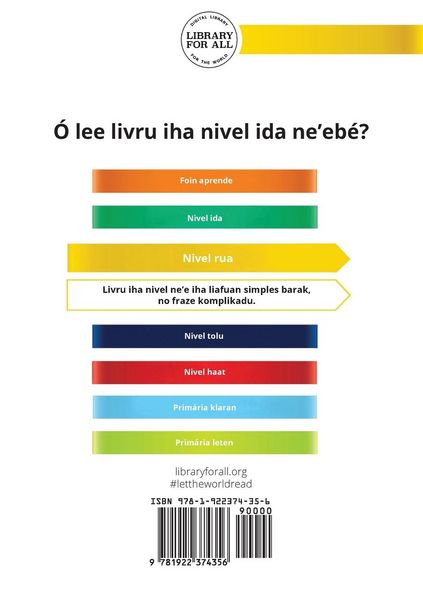 DIGITAL LIBRARY
LIBRARY FOR ALL
FOR THE WORLD

Ó lee livru iha nivel ida ne'ebé?

Foin aprende

Nivel ida

Nivel rua

Livru iha nivel ne'e iha liafuan simples barak, no fraze komplikadu.

Nivel tolu

Nivel haat

Primária klaran

Primária leten

libraryforall.org
#lettheworldread

ISBN 978-1-922374-35-6
90000
9 781922 374356